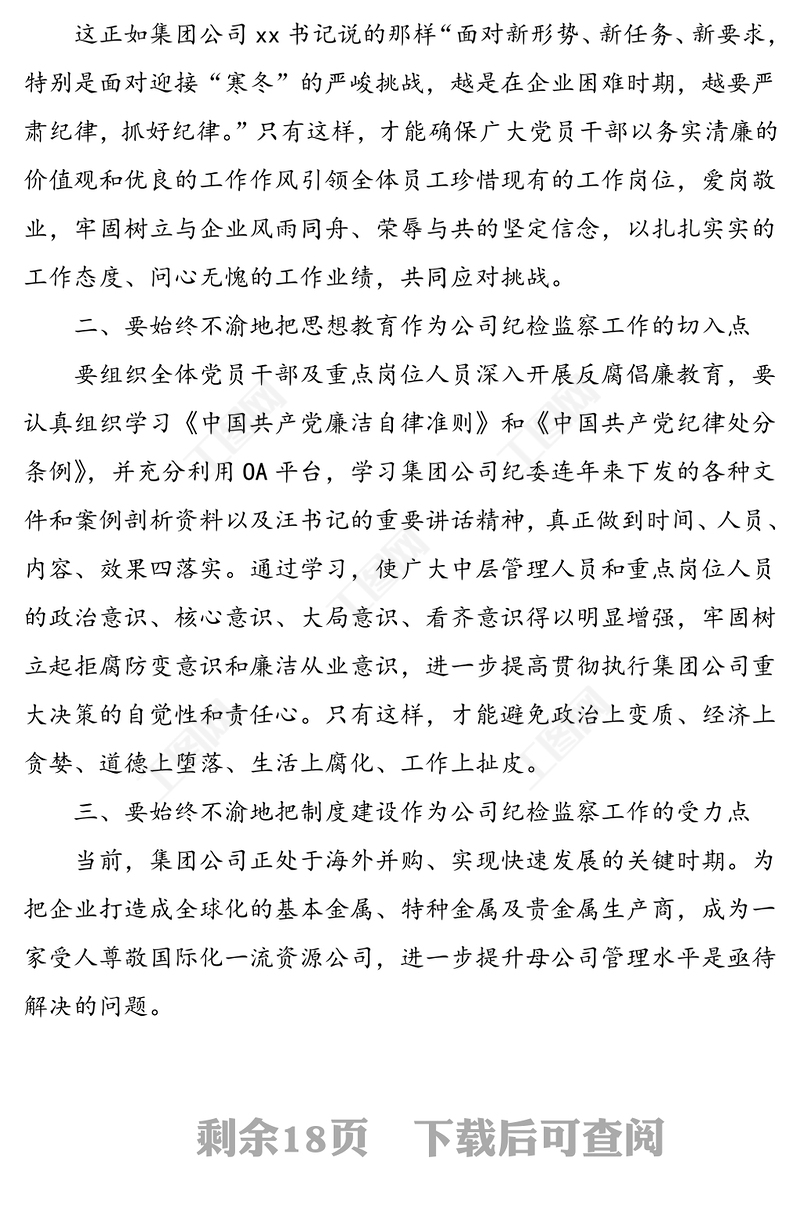 这正如集团公司 xx 书记说的那样“面对新形势、新任务、新要求，特别是面对迎接“寒冬”的严峻挑战，越是在企业困难时期，越要严肃纪律，抓好纪律。”只有这样，才能确保广大党员干部以务实清廉的价值观和优良的工作作风引领全体员工珍惜现有的工作岗位，爱岗敬业，牢固树立与企业风雨同舟、荣辱与共的坚定信念，以扎扎实实的工作态度、问心无愧的工作业绩，共同应对挑战。

二、要始终不渝地把思想教育作为公司纪检监察工作的切入点

要组织全体党员干部及重点岗位人员深入开展反腐倡廉教育，要认真组织学习《中国共产党廉洁自律准则》和《中国共产党纪律处分条例》，并充分利用 OA 平台，学习集团公司纪委连年来下发的各种文件和案例剖析资料以及汪书记的重要讲话精神，真正做到时间、人员、内容、效果四落实。通过学习，使广大中层管理人员和重点岗位人员的政治意识、核心意识、大局意识、看齐意识得以明显增强，牢固树立起拒腐防变意识和廉洁从业意识，进一步提高贯彻执行集团公司重大决策的自觉性和责任心。只有这样，才能避免政治上变质、经济上贪婪、道德上堕落、生活上腐化、工作上扯皮。

三、要始终不渝地把制度建设作为公司纪检监察工作的受力点

当前，集团公司正处于海外并购、实现快速发展的关键时期。为把企业打造成全球化的基本金属、特种金属及贵金属生产商，成为一家受人尊敬国际化一流资源公司，进一步提升母公司管理水平是亟待解决的问题。

剩余18页　下载后可查阅